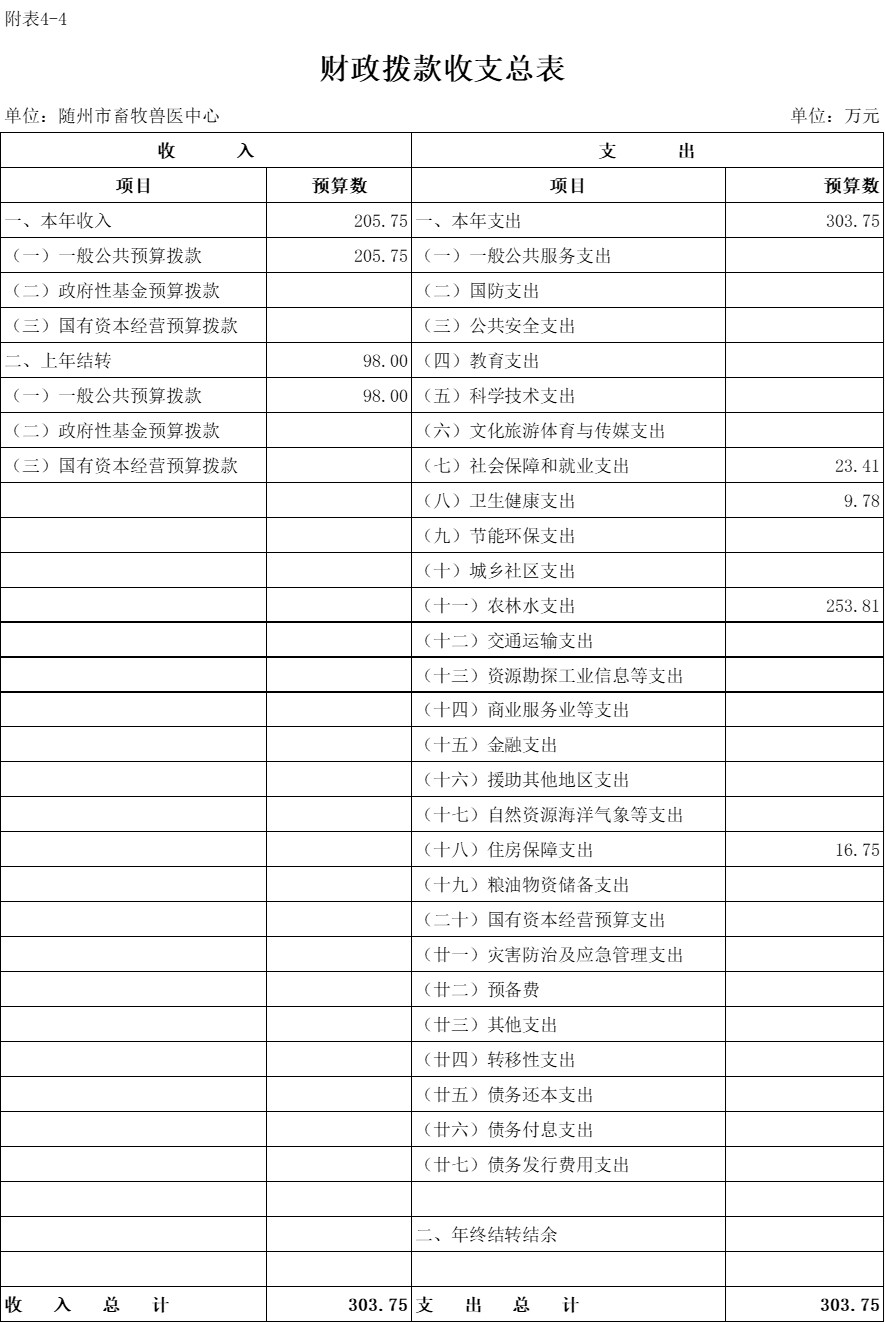 附表4-4

财政拨款收支总表

单位：随州市畜牧兽医中心

单位：万元

| 收　　入 | | 支　　出 | |
|---|---|---|---|
| 项目 | 预算数 | 项目 | 预算数 |
| 一、本年收入 | 205.75 | 一、本年支出 | 303.75 |
| （一）一般公共预算拨款 | 205.75 | （一）一般公共服务支出 | |
| （二）政府性基金预算拨款 | | （二）国防支出 | |
| （三）国有资本经营预算拨款 | | （三）公共安全支出 | |
| 二、上年结转 | 98.00 | （四）教育支出 | |
| （一）一般公共预算拨款 | 98.00 | （五）科学技术支出 | |
| （二）政府性基金预算拨款 | | （六）文化旅游体育与传媒支出 | |
| （三）国有资本经营预算拨款 | | （七）社会保障和就业支出 | 23.41 |
| | | （八）卫生健康支出 | 9.78 |
| | | （九）节能环保支出 | |
| | | （十）城乡社区支出 | |
| | | （十一）农林水支出 | 253.81 |
| | | （十二）交通运输支出 | |
| | | （十三）资源勘探工业信息等支出 | |
| | | （十四）商业服务业等支出 | |
| | | （十五）金融支出 | |
| | | （十六）援助其他地区支出 | |
| | | （十七）自然资源海洋气象等支出 | |
| | | （十八）住房保障支出 | 16.75 |
| | | （十九）粮油物资储备支出 | |
| | | （二十）国有资本经营预算支出 | |
| | | （廿一）灾害防治及应急管理支出 | |
| | | （廿二）预备费 | |
| | | （廿三）其他支出 | |
| | | （廿四）转移性支出 | |
| | | （廿五）债务还本支出 | |
| | | （廿六）债务付息支出 | |
| | | （廿七）债务发行费用支出 | |
| | | | |
| | | 二、年终结转结余 | |
| | | | |
| 收　入　总　计 | 303.75 | 支　出　总　计 | 303.75 |